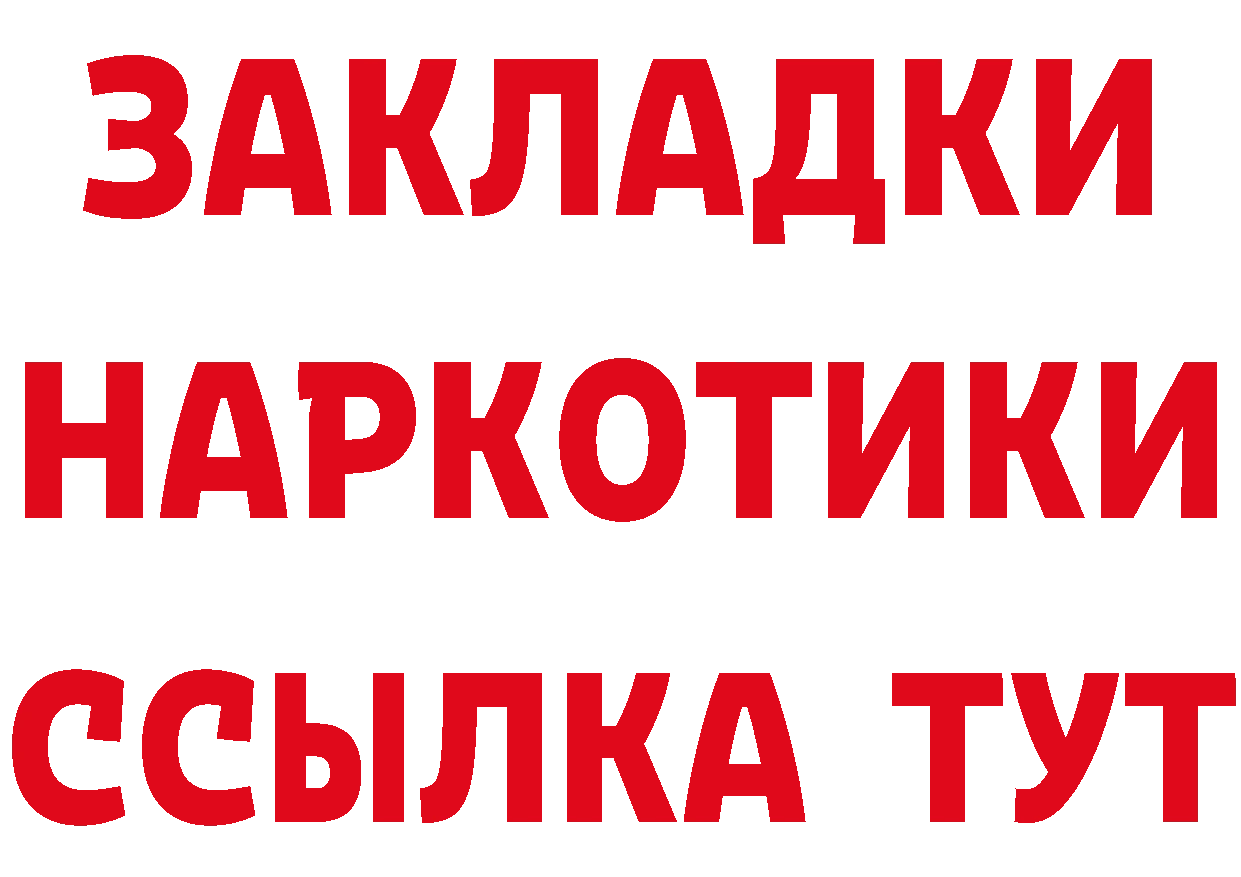 ЗАКЛАДКИ НАРКОТИКИ ССЫЛКА ТУТ